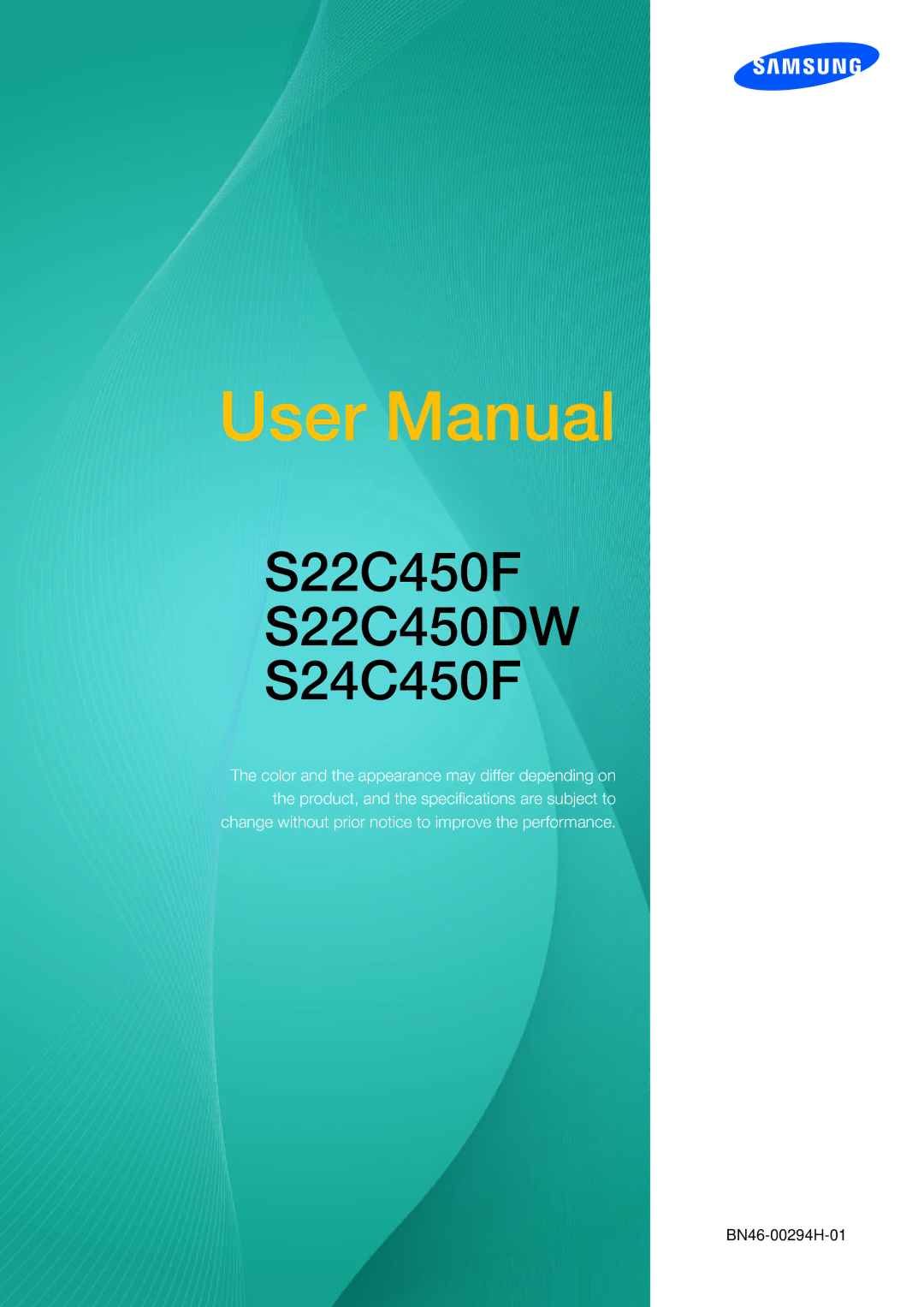 SAMSUNG

User Manual

S22C450F
S22C450DW
S24C450F

The color and the appearance may differ depending on the product, and the specifications are subject to change without prior notice to improve the performance.

BN46-00294H-01